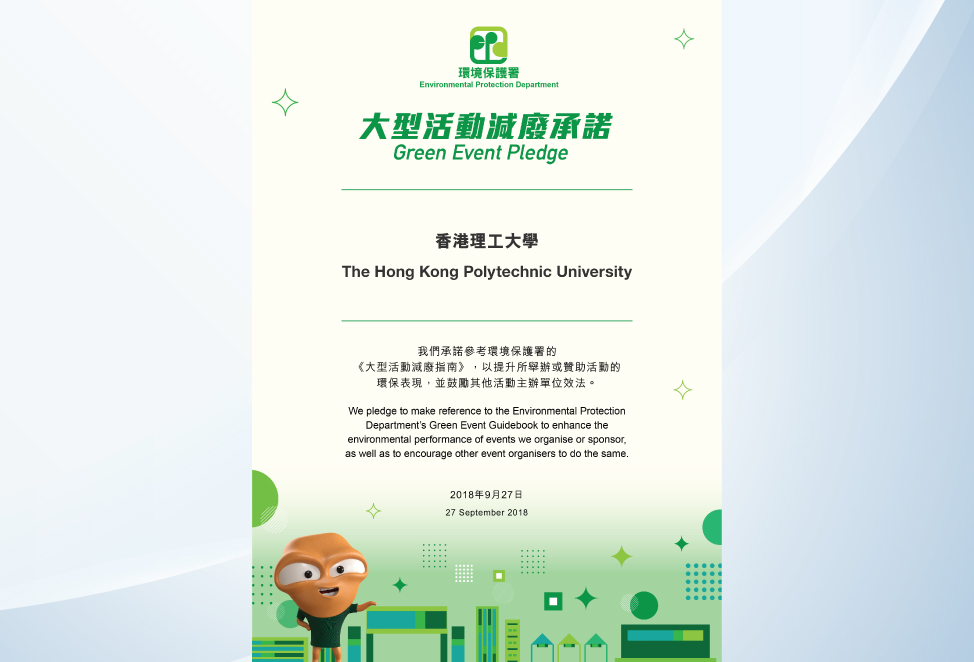 環境保護署
Environmental Protection Department

大型活動減廢承諾
Green Event Pledge

香港理工大學
The Hong Kong Polytechnic University

我們承諾參考環境保護署的《大型活動減廢指南》，以提升所舉辦或贊助活動的環保表現，並鼓勵其他活動主辦單位效法。

We pledge to make reference to the Environmental Protection Department's Green Event Guidebook to enhance the environmental performance of events we organise or sponsor, as well as to encourage other event organisers to do the same.

2018年9月27日
27 September 2018